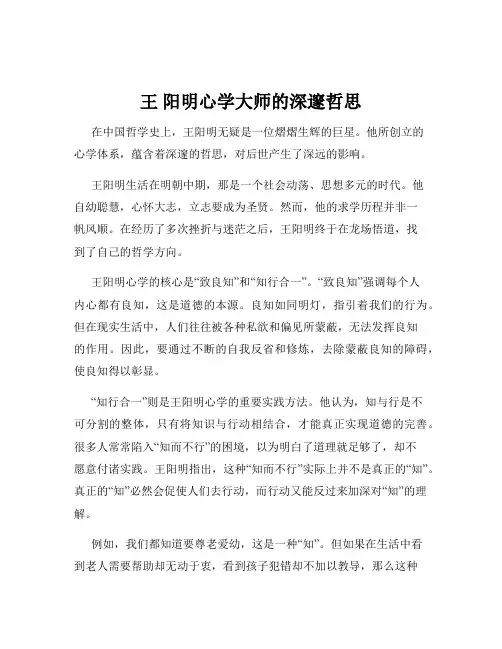 王 阳明心学大师的深邃哲思

在中国哲学史上，王阳明无疑是一位熠熠生辉的巨星。他所创立的心学体系，蕴含着深邃的哲思，对后世产生了深远的影响。

王阳明生活在明朝中期，那是一个社会动荡、思想多元的时代。他自幼聪慧，心怀大志，立志要成为圣贤。然而，他的求学历程并非一帆风顺。在经历了多次挫折与迷茫之后，王阳明终于在龙场悟道，找到了自己的哲学方向。

王阳明心学的核心是“致良知”和“知行合一”。“致良知”强调每个人内心都有良知，这是道德的本源。良知如同明灯，指引着我们的行为。但在现实生活中，人们往往被各种私欲和偏见所蒙蔽，无法发挥良知的作用。因此，要通过不断的自我反省和修炼，去除蒙蔽良知的障碍，使良知得以彰显。

“知行合一”则是王阳明心学的重要实践方法。他认为，知与行是不可分割的整体，只有将知识与行动相结合，才能真正实现道德的完善。很多人常常陷入“知而不行”的困境，以为明白了道理就足够了，却不愿意付诸实践。王阳明指出，这种“知而不行”实际上并不是真正的“知”。真正的“知”必然会促使人们去行动，而行动又能反过来加深对“知”的理解。

例如，我们都知道要尊老爱幼，这是一种“知”。但如果在生活中看到老人需要帮助却无动于衷，看到孩子犯错却不加以教导，那么这种